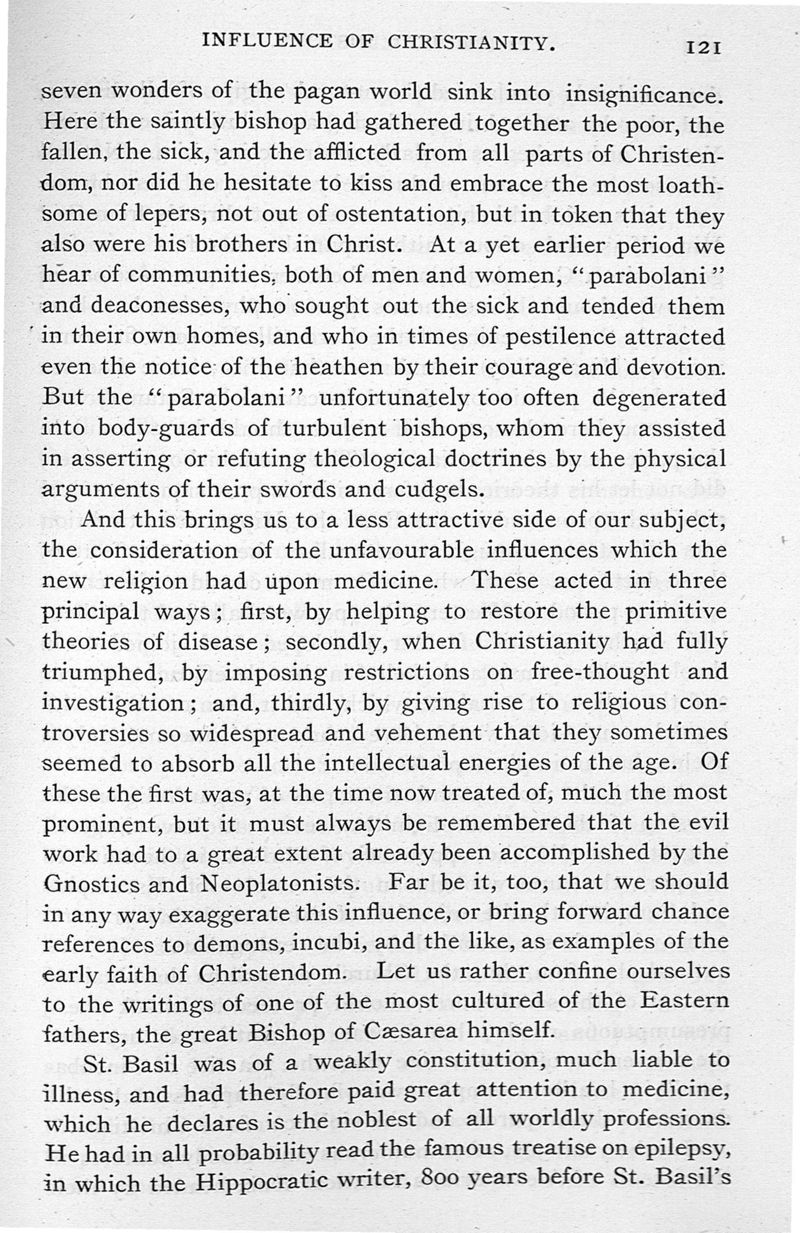 INFLUENCE OF CHRISTIANITY. 121

seven wonders of the pagan world sink into insignificance. Here the saintly bishop had gathered together the poor, the fallen, the sick, and the afflicted from all parts of Christendom, nor did he hesitate to kiss and embrace the most loathsome of lepers, not out of ostentation, but in token that they also were his brothers in Christ. At a yet earlier period we hear of communities, both of men and women, "parabolani" and deaconesses, who sought out the sick and tended them in their own homes, and who in times of pestilence attracted even the notice of the heathen by their courage and devotion. But the "parabolani" unfortunately too often degenerated into body-guards of turbulent bishops, whom they assisted in asserting or refuting theological doctrines by the physical arguments of their swords and cudgels.

And this brings us to a less attractive side of our subject, the consideration of the unfavourable influences which the new religion had upon medicine. These acted in three principal ways; first, by helping to restore the primitive theories of disease; secondly, when Christianity had fully triumphed, by imposing restrictions on free-thought and investigation; and, thirdly, by giving rise to religious controversies so widespread and vehement that they sometimes seemed to absorb all the intellectual energies of the age. Of these the first was, at the time now treated of, much the most prominent, but it must always be remembered that the evil work had to a great extent already been accomplished by the Gnostics and Neoplatonists. Far be it, too, that we should in any way exaggerate this influence, or bring forward chance references to demons, incubi, and the like, as examples of the early faith of Christendom. Let us rather confine ourselves to the writings of one of the most cultured of the Eastern fathers, the great Bishop of Cæsarea himself.

St. Basil was of a weakly constitution, much liable to illness, and had therefore paid great attention to medicine, which he declares is the noblest of all worldly professions. He had in all probability read the famous treatise on epilepsy, in which the Hippocratic writer, 800 years before St. Basil's